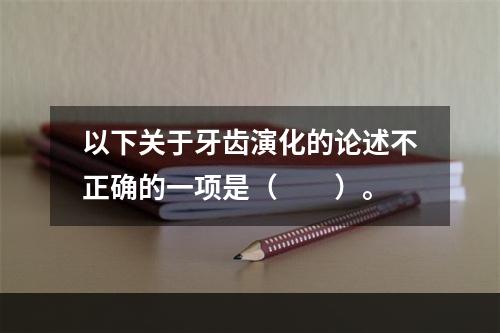 以下关于牙齿演化的论述不正确的一项是（　　）。